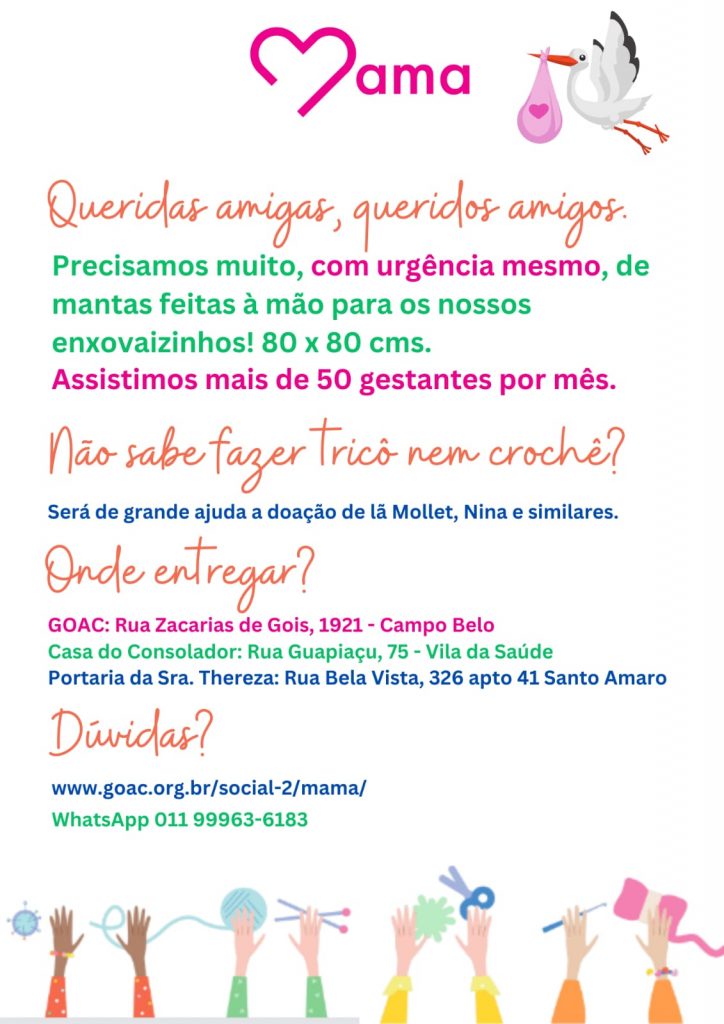 Mama

Queridas amigas, queridos amigos.

Precisamos muito, com urgência mesmo, de mantas feitas à mão para os nossos enxovaizinhos! 80 x 80 cms.
Assistimos mais de 50 gestantes por mês.

Não sabe fazer tricô nem crochê?

Será de grande ajuda a doação de lã Mollet, Nina e similares.

Onde entregar?

GOAC: Rua Zacarias de Gois, 1921 - Campo Belo
Casa do Consolador: Rua Guapiaçu, 75 - Vila da Saúde
Portaria da Sra. Thereza: Rua Bela Vista, 326 apto 41 Santo Amaro

Dúvidas?

www.goac.org.br/social-2/mama/
WhatsApp 011 99963-6183